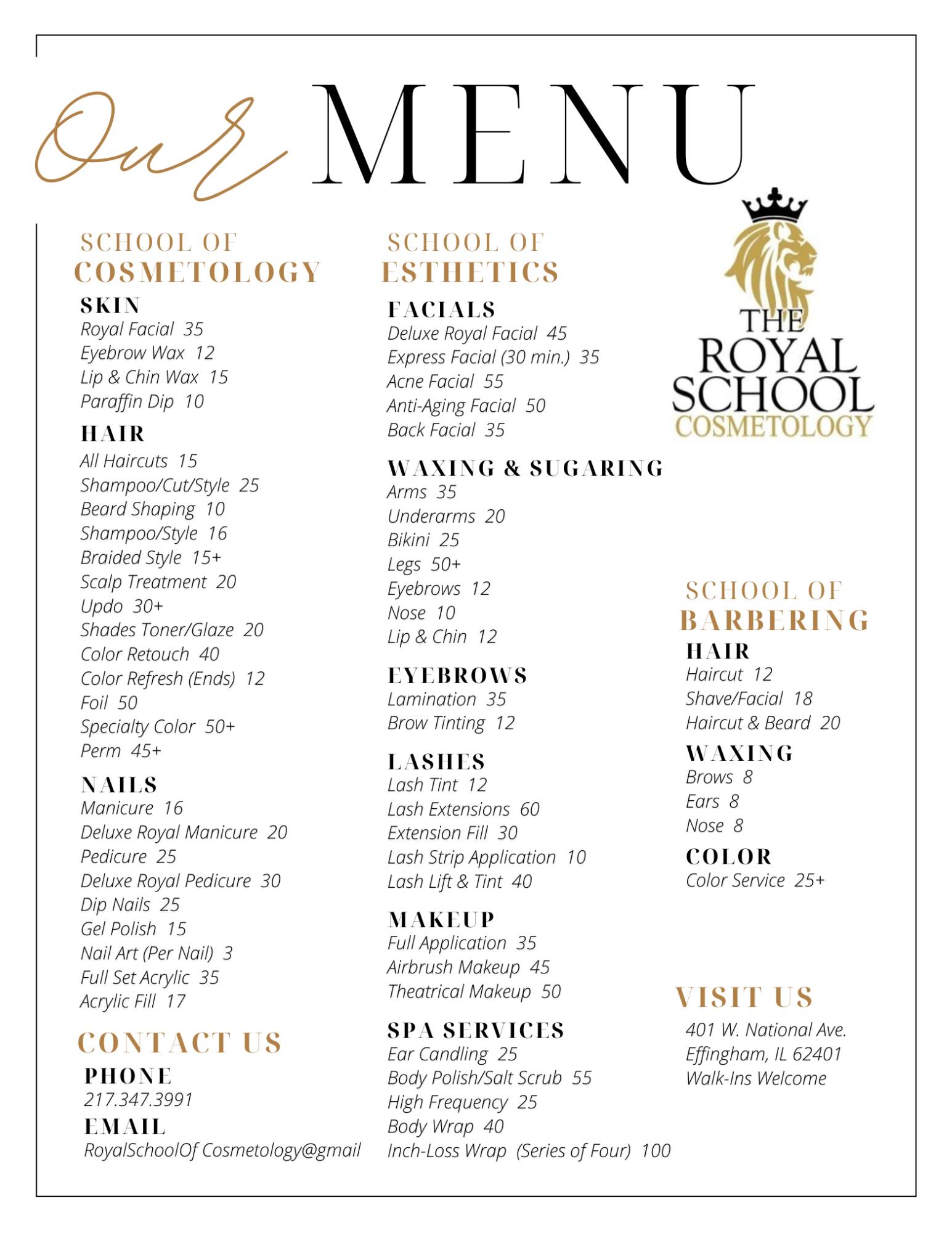 Our MENU

SCHOOL OF
COSMETOLOGY

SKIN
Royal Facial 35
Eyebrow Wax 12
Lip & Chin Wax 15
Paraffin Dip 10

HAIR
All Haircuts 15
Shampoo/Cut/Style 25
Beard Shaping 10
Shampoo/Style 16
Braided Style 15+
Scalp Treatment 20
Updo 30+
Shades Toner/Glaze 20
Color Retouch 40
Color Refresh (Ends) 12
Foil 50
Specialty Color 50+
Perm 45+

NAILS
Manicure 16
Deluxe Royal Manicure 20
Pedicure 25
Deluxe Royal Pedicure 30
Dip Nails 25
Gel Polish 15
Nail Art (Per Nail) 3
Full Set Acrylic 35
Acrylic Fill 17

CONTACT US
PHONE
217.347.3991
EMAIL
RoyalSchoolOf Cosmetology@gmail

SCHOOL OF
ESTHETICS

FACIALS
Deluxe Royal Facial 45
Express Facial (30 min.) 35
Acne Facial 55
Anti-Aging Facial 50
Back Facial 35

WAXING & SUGARING
Arms 35
Underarms 20
Bikini 25
Legs 50+
Eyebrows 12
Nose 10
Lip & Chin 12

EYEBROWS
Lamination 35
Brow Tinting 12

LASHES
Lash Tint 12
Lash Extensions 60
Extension Fill 30
Lash Strip Application 10
Lash Lift & Tint 40

MAKEUP
Full Application 35
Airbrush Makeup 45
Theatrical Makeup 50

SPA SERVICES
Ear Candling 25
Body Polish/Salt Scrub 55
High Frequency 25
Body Wrap 40
Inch-Loss Wrap (Series of Four) 100

THE ROYAL SCHOOL COSMETOLOGY

SCHOOL OF
BARBERING

HAIR
Haircut 12
Shave/Facial 18
Haircut & Beard 20

WAXING
Brows 8
Ears 8
Nose 8

COLOR
Color Service 25+

VISIT US
401 W. National Ave.
Effingham, IL 62401
Walk-Ins Welcome